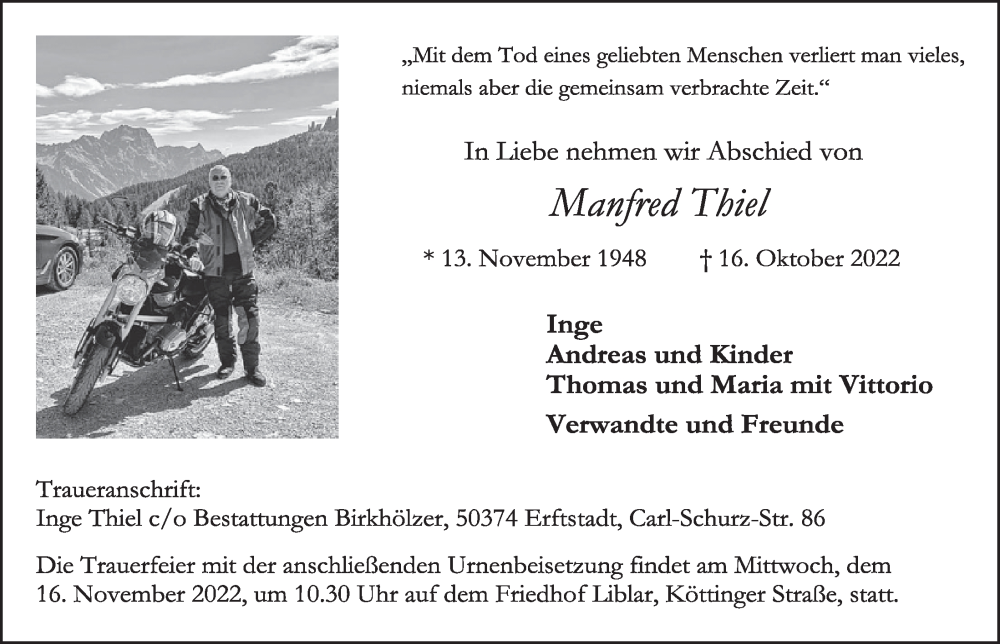 „Mit dem Tod eines geliebten Menschen verliert man vieles, niemals aber die gemeinsam verbrachte Zeit.“

In Liebe nehmen wir Abschied von

Manfred Thiel

* 13. November 1948 † 16. Oktober 2022

Inge
Andreas und Kinder
Thomas und Maria mit Vittorio
Verwandte und Freunde

Traueranschrift:
Inge Thiel c/o Bestattungen Birkhölzer, 50374 Erftstadt, Carl-Schurz-Str. 86

Die Trauerfeier mit der anschließenden Urnenbeisetzung findet am Mittwoch, dem 16. November 2022, um 10.30 Uhr auf dem Friedhof Liblar, Köttinger Straße, statt.